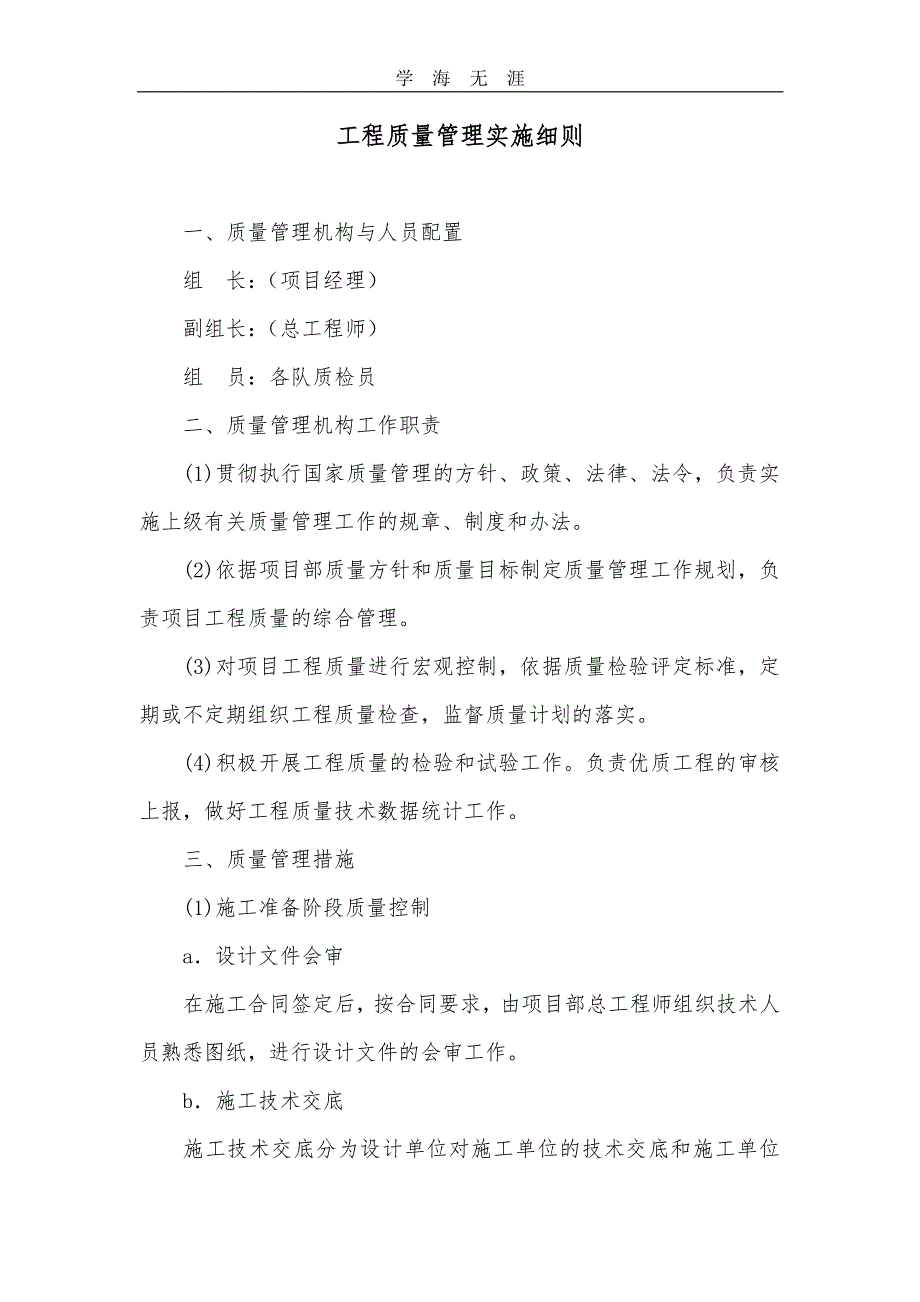 学 海 无 涯

工程质量管理实施细则

一、质量管理机构与人员配置

组　长：（项目经理）

副组长：（总工程师）

组　员：各队质检员

二、质量管理机构工作职责

(1)贯彻执行国家质量管理的方针、政策、法律、法令，负责实施上级有关质量管理工作的规章、制度和办法。

(2)依据项目部质量方针和质量目标制定质量管理工作规划，负责项目工程质量的综合管理。

(3)对项目工程质量进行宏观控制，依据质量检验评定标准，定期或不定期组织工程质量检查，监督质量计划的落实。

(4)积极开展工程质量的检验和试验工作。负责优质工程的审核上报，做好工程质量技术数据统计工作。

三、质量管理措施

(1)施工准备阶段质量控制

a．设计文件会审

在施工合同签定后，按合同要求，由项目部总工程师组织技术人员熟悉图纸，进行设计文件的会审工作。

b．施工技术交底

施工技术交底分为设计单位对施工单位的技术交底和施工单位